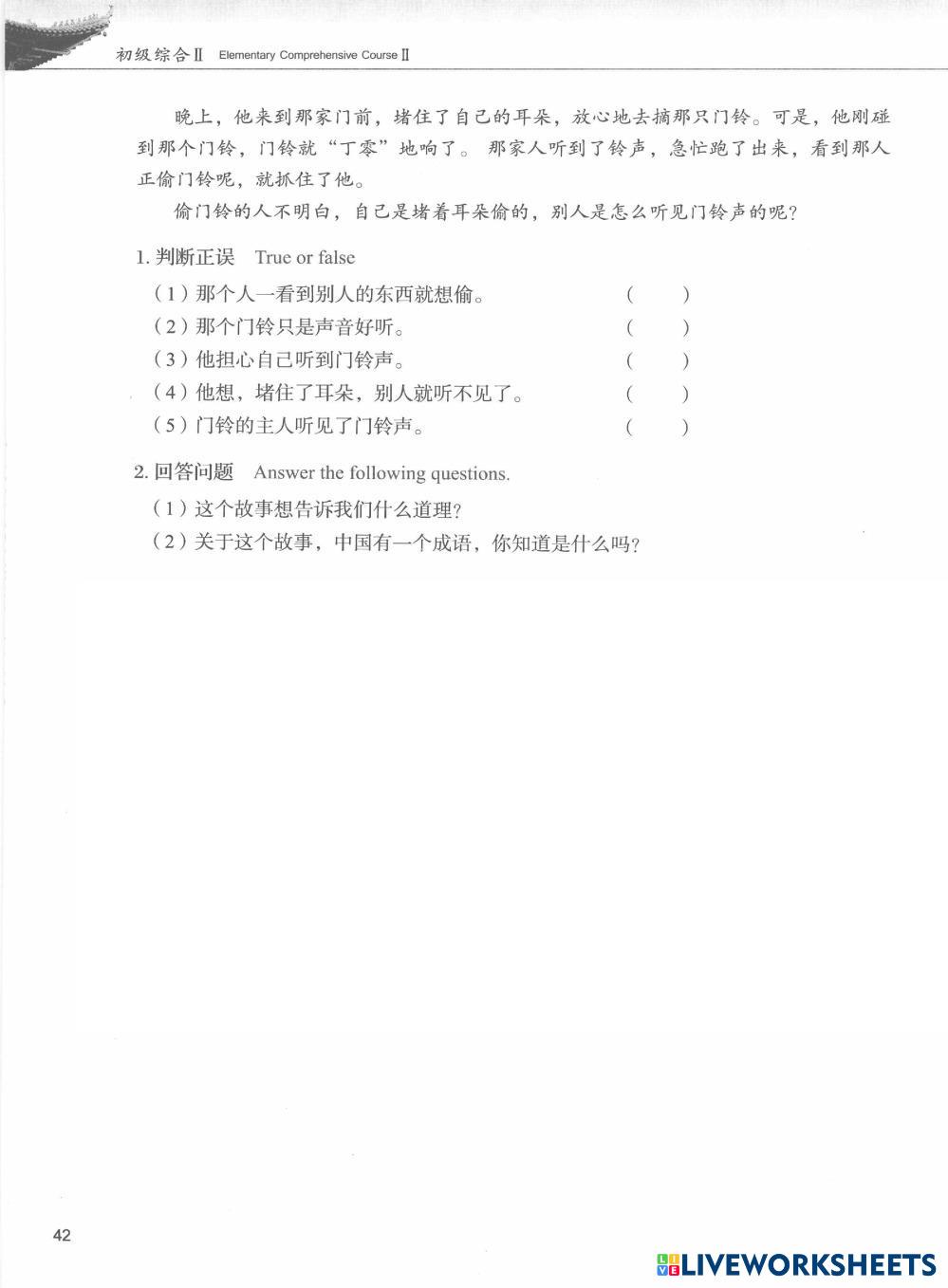 初级综合Ⅱ Elementary Comprehensive Course Ⅱ

晚上，他来到那家门前，堵住了自己的耳朵，放心地去摘那只门铃。可是，他刚碰到那个门铃，门铃就“丁零”地响了。那家人听到了铃声，急忙跑了出来，看到那人正偷门铃呢，就抓住了他。

偷门铃的人不明白，自己是堵着耳朵偷的，别人是怎么听见门铃声的呢？

1. 判断正误 True or false

（1）那个人一看到别人的东西就想偷。 （ ）

（2）那个门铃只是声音好听。 （ ）

（3）他担心自己听到门铃声。 （ ）

（4）他想，堵住了耳朵，别人就听不见了。 （ ）

（5）门铃的主人听见了门铃声。 （ ）

2. 回答问题 Answer the following questions.

（1）这个故事想告诉我们什么道理？

（2）关于这个故事，中国有一个成语，你知道是什么吗？

42

LIVEWORKSHEETS